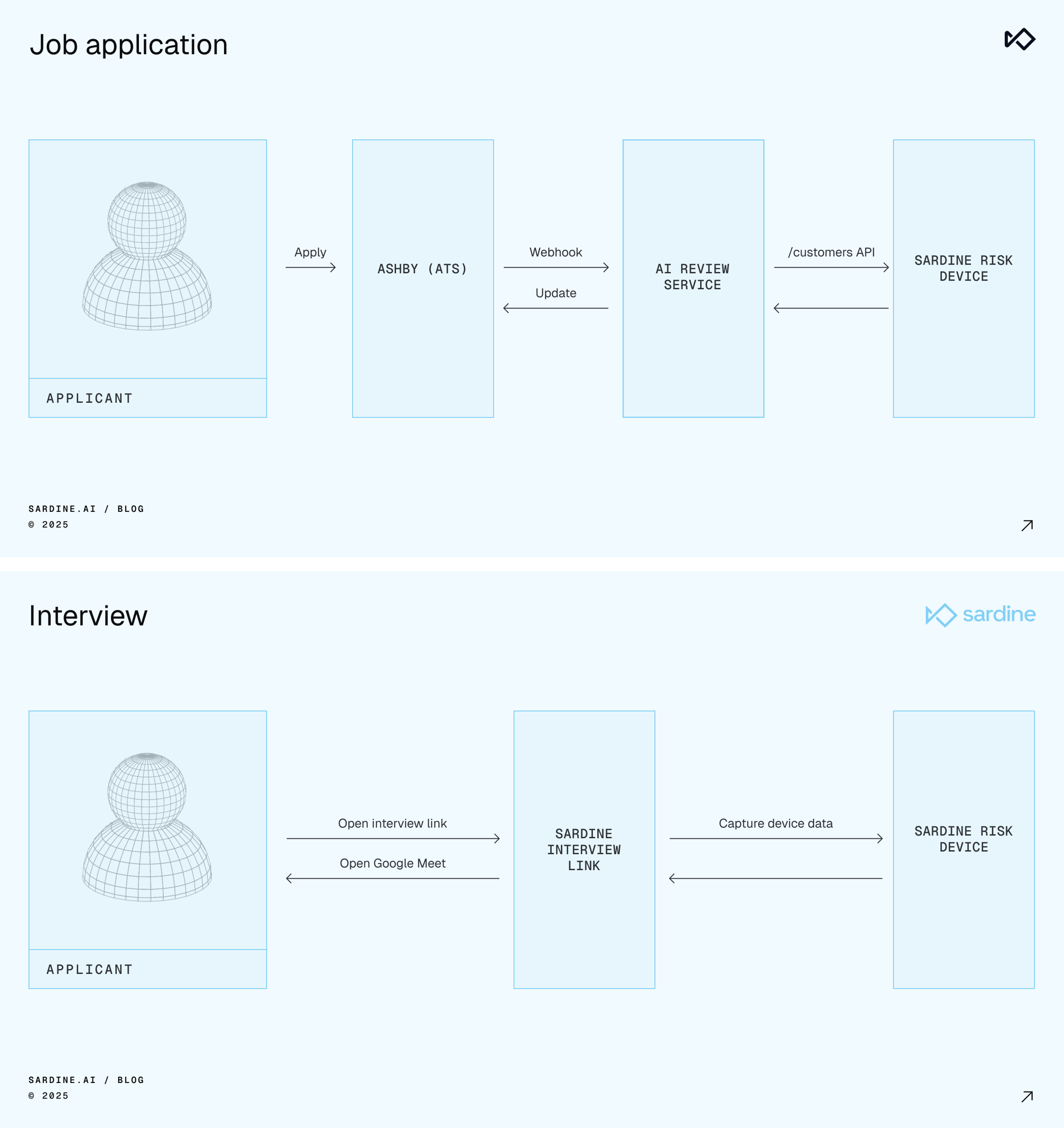 Job application

APPLICANT

Apply

ASHBY (ATS)

Webhook

Update

AI REVIEW SERVICE

/customers API

SARDINE RISK DEVICE

SARDINE.AI / BLOG
© 2025

Interview

sardine

APPLICANT

Open interview link

Open Google Meet

SARDINE INTERVIEW LINK

Capture device data

SARDINE RISK DEVICE

SARDINE.AI / BLOG
© 2025